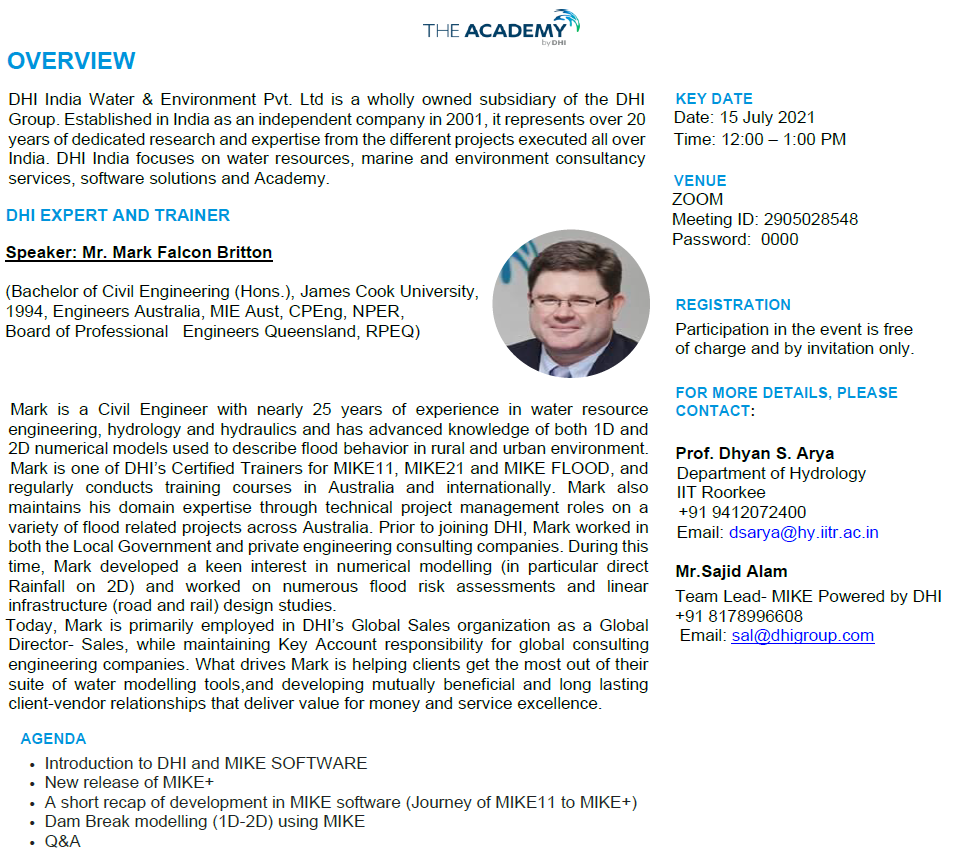 THE ACADEMY by DHI

OVERVIEW

DHI India Water & Environment Pvt. Ltd is a wholly owned subsidiary of the DHI Group. Established in India as an independent company in 2001, it represents over 20 years of dedicated research and expertise from the different projects executed all over India. DHI India focuses on water resources, marine and environment consultancy services, software solutions and Academy.

DHI EXPERT AND TRAINER

Speaker: Mr. Mark Falcon Britton

(Bachelor of Civil Engineering (Hons.), James Cook University, 1994, Engineers Australia, MIE Aust, CPEng, NPER, Board of Professional Engineers Queensland, RPEQ)

Mark is a Civil Engineer with nearly 25 years of experience in water resource engineering, hydrology and hydraulics and has advanced knowledge of both 1D and 2D numerical models used to describe flood behavior in rural and urban environment. Mark is one of DHI's Certified Trainers for MIKE11, MIKE21 and MIKE FLOOD, and regularly conducts training courses in Australia and internationally. Mark also maintains his domain expertise through technical project management roles on a variety of flood related projects across Australia. Prior to joining DHI, Mark worked in both the Local Government and private engineering consulting companies. During this time, Mark developed a keen interest in numerical modelling (in particular direct Rainfall on 2D) and worked on numerous flood risk assessments and linear infrastructure (road and rail) design studies.
Today, Mark is primarily employed in DHI's Global Sales organization as a Global Director- Sales, while maintaining Key Account responsibility for global consulting engineering companies. What drives Mark is helping clients get the most out of their suite of water modelling tools,and developing mutually beneficial and long lasting client-vendor relationships that deliver value for money and service excellence.

AGENDA
• Introduction to DHI and MIKE SOFTWARE
• New release of MIKE+
• A short recap of development in MIKE software (Journey of MIKE11 to MIKE+)
• Dam Break modelling (1D-2D) using MIKE
• Q&A

KEY DATE
Date: 15 July 2021
Time: 12:00 – 1:00 PM

VENUE
ZOOM
Meeting ID: 2905028548
Password: 0000

REGISTRATION
Participation in the event is free of charge and by invitation only.

FOR MORE DETAILS, PLEASE CONTACT:

Prof. Dhyan S. Arya
Department of Hydrology
IIT Roorkee
+91 9412072400
Email: dsarya@hy.iitr.ac.in

Mr.Sajid Alam
Team Lead- MIKE Powered by DHI
+91 8178996608
Email: sal@dhigroup.com